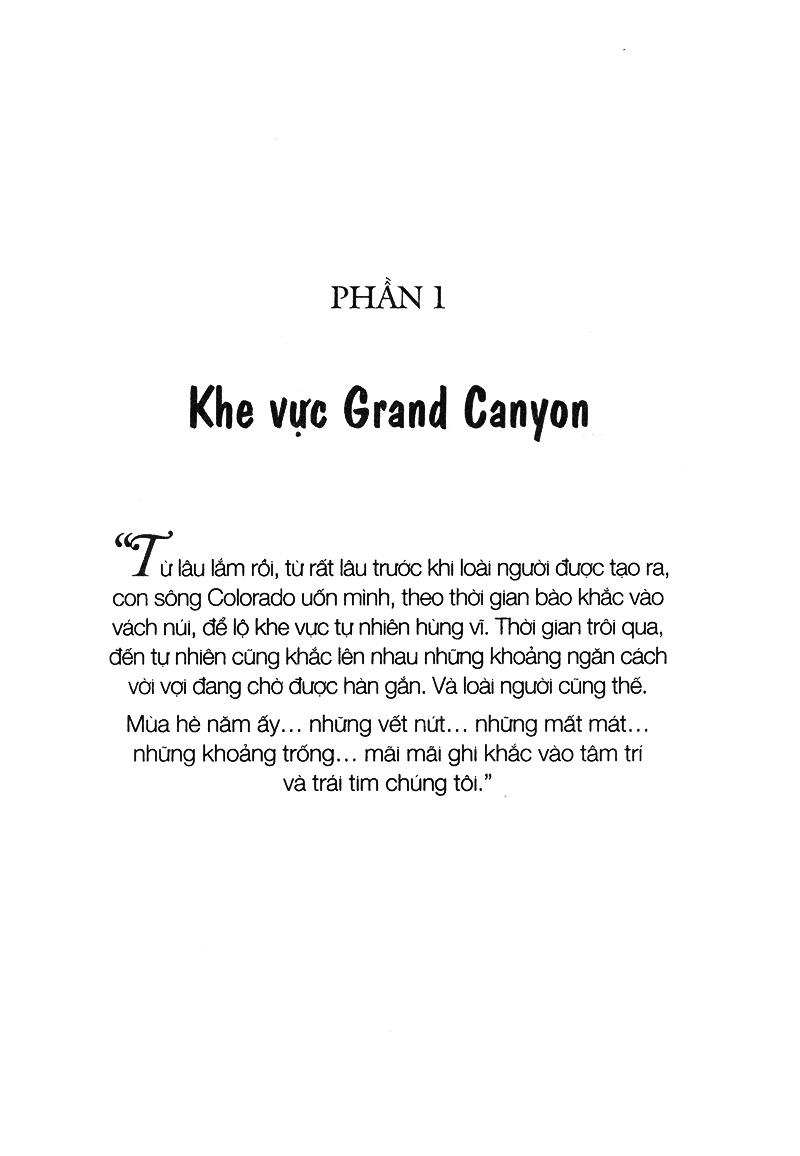 PHẦN 1

Khe vực Grand Canyon

“Từ lâu lắm rồi, từ rất lâu trước khi loài người được tạo ra, con sông Colorado uốn mình, theo thời gian bào khắc vào vách núi, để lộ khe vực tự nhiên hùng vĩ. Thời gian trôi qua, đến tự nhiên cũng khắc lên nhau những khoảng ngăn cách vời vợi đang chờ được hàn gắn. Và loài người cũng thế.

Mùa hè năm ấy... những vết nứt... những mất mát... những khoảng trống... mãi mãi ghi khắc vào tâm trí và trái tim chúng tôi.”